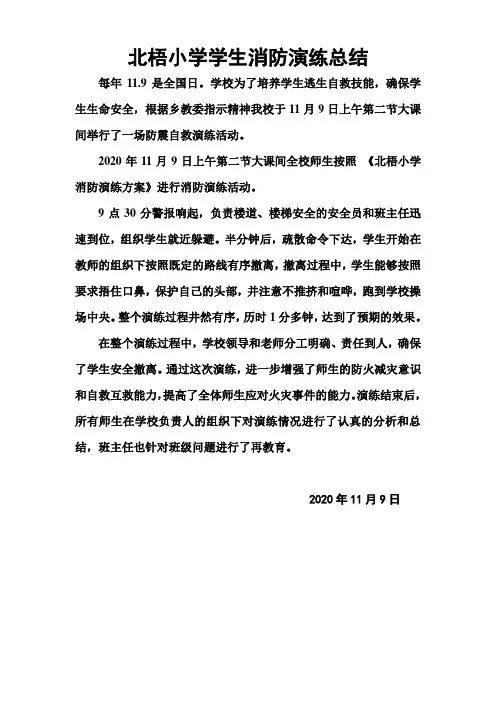 北梧小学学生消防演练总结

每年 11.9 是全国日。学校为了培养学生逃生自救技能，确保学生生命安全，根据乡教委指示精神我校于 11 月 9 日上午第二节大课间举行了一场防震自救演练活动。

2020 年 11 月 9 日上午第二节大课间全校师生按照 《北梧小学消防演练方案》进行消防演练活动。

9 点 30 分警报响起，负责楼道、楼梯安全的安全员和班主任迅速到位，组织学生就近躲避。半分钟后，疏散命令下达，学生开始在教师的组织下按照既定的路线有序撤离，撤离过程中，学生能够按照要求捂住口鼻，保护自己的头部，并注意不推挤和喧哗，跑到学校操场中央。整个演练过程井然有序，历时 1 分多钟，达到了预期的效果。

在整个演练过程中，学校领导和老师分工明确、责任到人，确保了学生安全撤离。通过这次演练，进一步增强了师生的防火减灾意识和自救互救能力，提高了全体师生应对火灾事件的能力。演练结束后，所有师生在学校负责人的组织下对演练情况进行了认真的分析和总结，班主任也针对班级问题进行了再教育。

2020 年 11 月 9 日